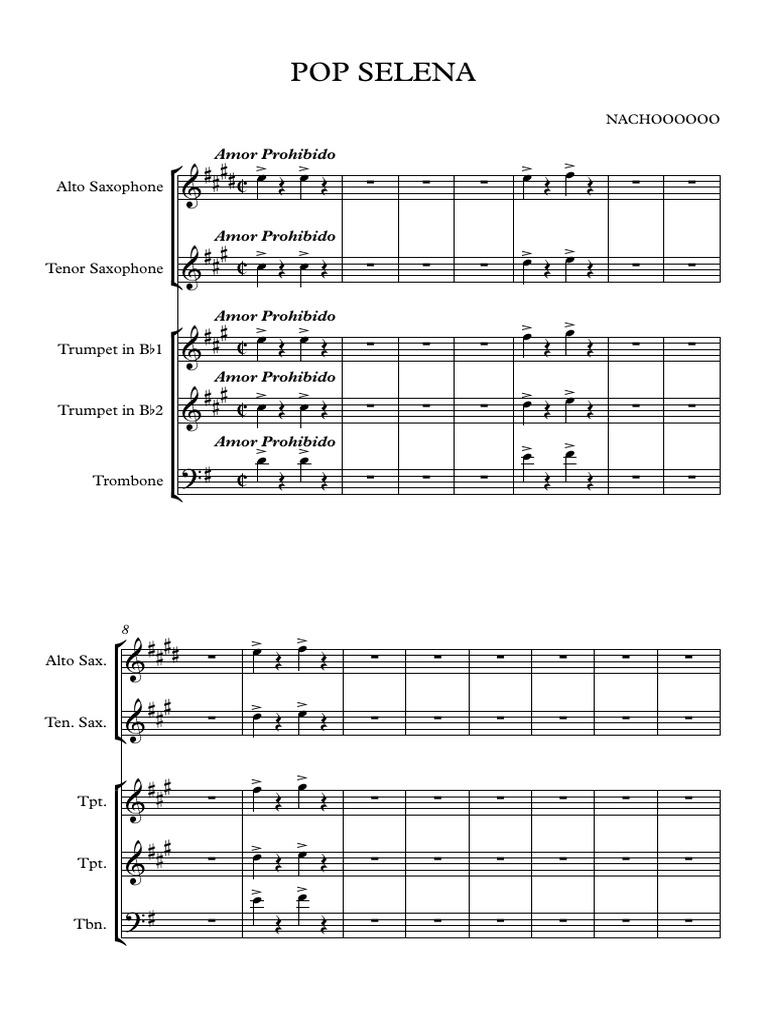 POP SELENA

NACHOOOOOO

Amor Prohibido

Alto Saxophone

Amor Prohibido

Tenor Saxophone

Amor Prohibido

Trumpet in B♭1

Amor Prohibido

Trumpet in B♭2

Amor Prohibido

Trombone

8

Alto Sax.

Ten. Sax.

Tpt.

Tpt.

Tbn.